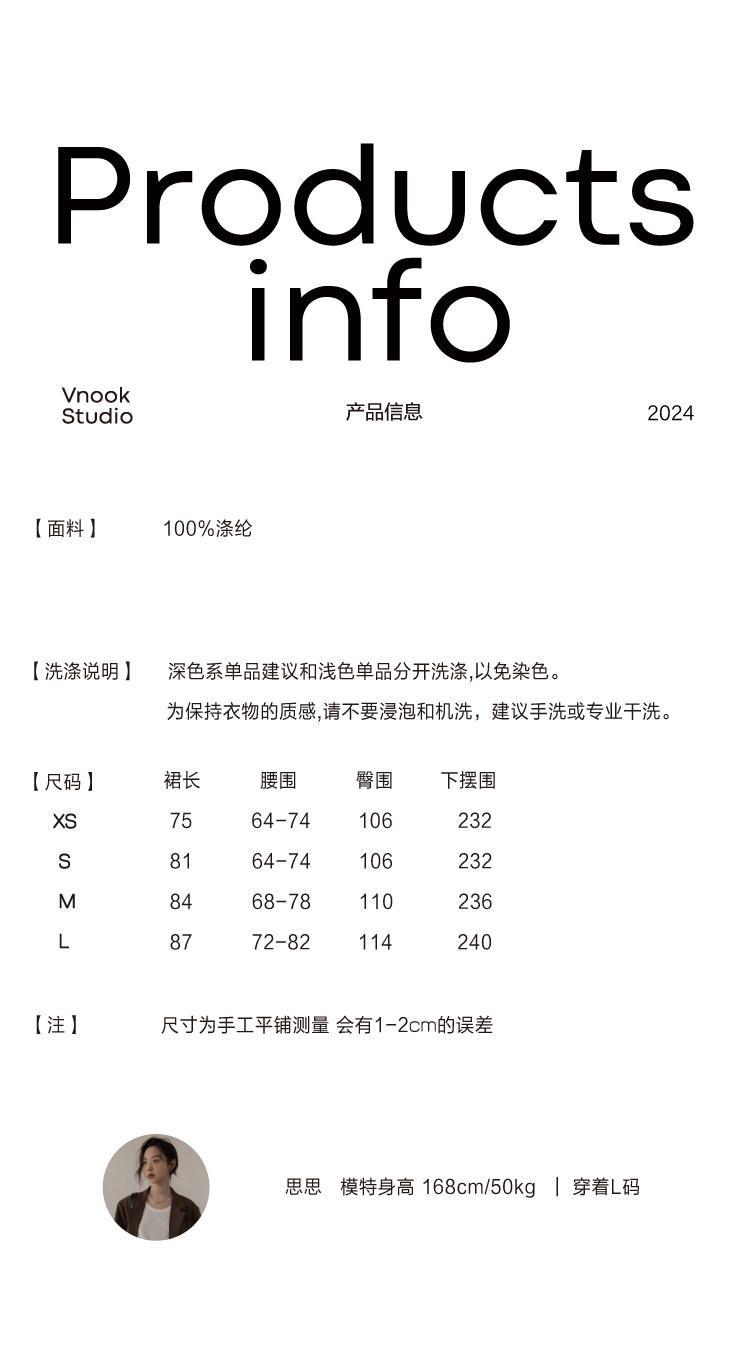 Products info

Vnook Studio

产品信息

2024

【面料】 100%涤纶

【洗涤说明】 深色系单品建议和浅色单品分开洗涤,以免染色。
为保持衣物的质感,请不要浸泡和机洗，建议手洗或专业干洗。

| 【尺码】 | 裙长 | 腰围 | 臀围 | 下摆围 |
|---|---|---|---|---|
| XS | 75 | 64-74 | 106 | 232 |
| S | 81 | 64-74 | 106 | 232 |
| M | 84 | 68-78 | 110 | 236 |
| L | 87 | 72-82 | 114 | 240 |

【注】 尺寸为手工平铺测量 会有1-2cm的误差

思思 模特身高 168cm/50kg | 穿着L码